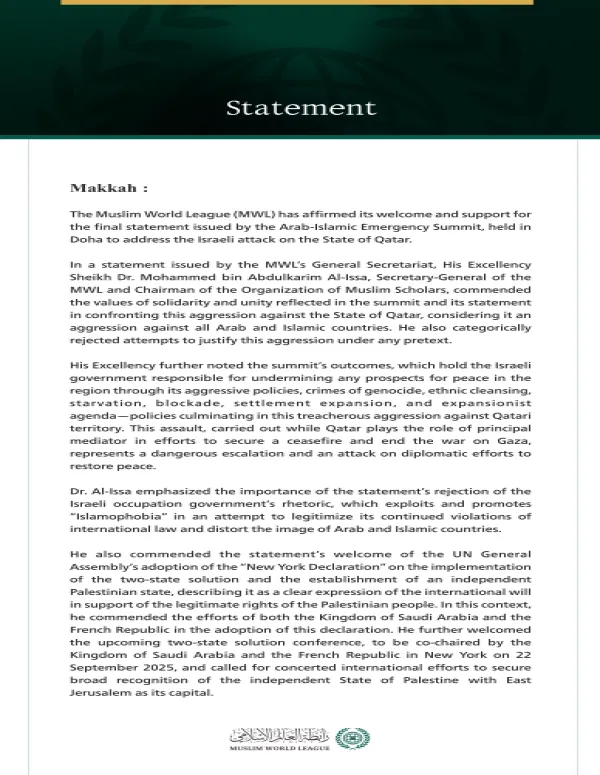 Statement

Makkah :

The Muslim World League (MWL) has affirmed its welcome and support for the final statement issued by the Arab-Islamic Emergency Summit, held in Doha to address the Israeli attack on the State of Qatar.

In a statement issued by the MWL's General Secretariat, His Excellency Sheikh Dr. Mohammed bin Abdulkarim Al-Issa, Secretary-General of the MWL and Chairman of the Organization of Muslim Scholars, commended the values of solidarity and unity reflected in the summit and its statement in confronting this aggression against the State of Qatar, considering it an aggression against all Arab and Islamic countries. He also categorically rejected attempts to justify this aggression under any pretext.

His Excellency further noted the summit's outcomes, which hold the Israeli government responsible for undermining any prospects for peace in the region through its aggressive policies, crimes of genocide, ethnic cleansing, starvation, blockade, settlement expansion, and expansionist agenda—policies culminating in this treacherous aggression against Qatari territory. This assault, carried out while Qatar plays the role of principal mediator in efforts to secure a ceasefire and end the war on Gaza, represents a dangerous escalation and an attack on diplomatic efforts to restore peace.

Dr. Al-Issa emphasized the importance of the statement's rejection of the Israeli occupation government's rhetoric, which exploits and promotes "Islamophobia" in an attempt to legitimize its continued violations of international law and distort the image of Arab and Islamic countries.

He also commended the statement's welcome of the UN General Assembly's adoption of the "New York Declaration" on the implementation of the two-state solution and the establishment of an independent Palestinian state, describing it as a clear expression of the international will in support of the legitimate rights of the Palestinian people. In this context, he commended the efforts of both the Kingdom of Saudi Arabia and the French Republic in the adoption of this declaration. He further welcomed the upcoming two-state solution conference, to be co-chaired by the Kingdom of Saudi Arabia and the French Republic in New York on 22 September 2025, and called for concerted international efforts to secure broad recognition of the independent State of Palestine with East Jerusalem as its capital.

رابطة العالم الإسلامي
MUSLIM WORLD LEAGUE